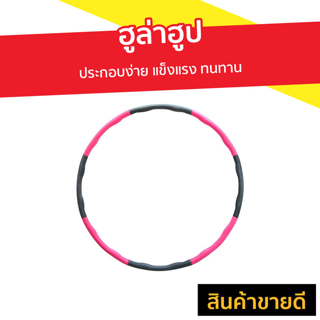 ฮูล่าฮูป

ประกอบง่าย แข็งแรง ทนทาน

สินค้าขายดี